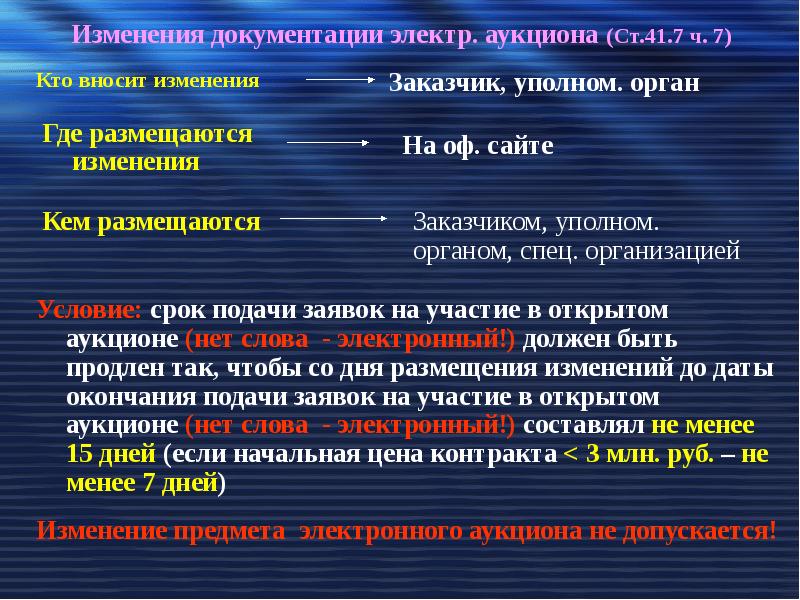 Изменения документации электр. аукциона (Ст.41.7 ч. 7)

Кто вносит изменения

Заказчик, уполном. орган

Где размещаются изменения

На оф. сайте

Кем размещаются

Заказчиком, уполном. органом, спец. организацией

Условие: срок подачи заявок на участие в открытом аукционе (нет слова - электронный!) должен быть продлен так, чтобы со дня размещения изменений до даты окончания подачи заявок на участие в открытом аукционе (нет слова - электронный!) составлял не менее 15 дней (если начальная цена контракта < 3 млн. руб. – не менее 7 дней)

Изменение предмета электронного аукциона не допускается!